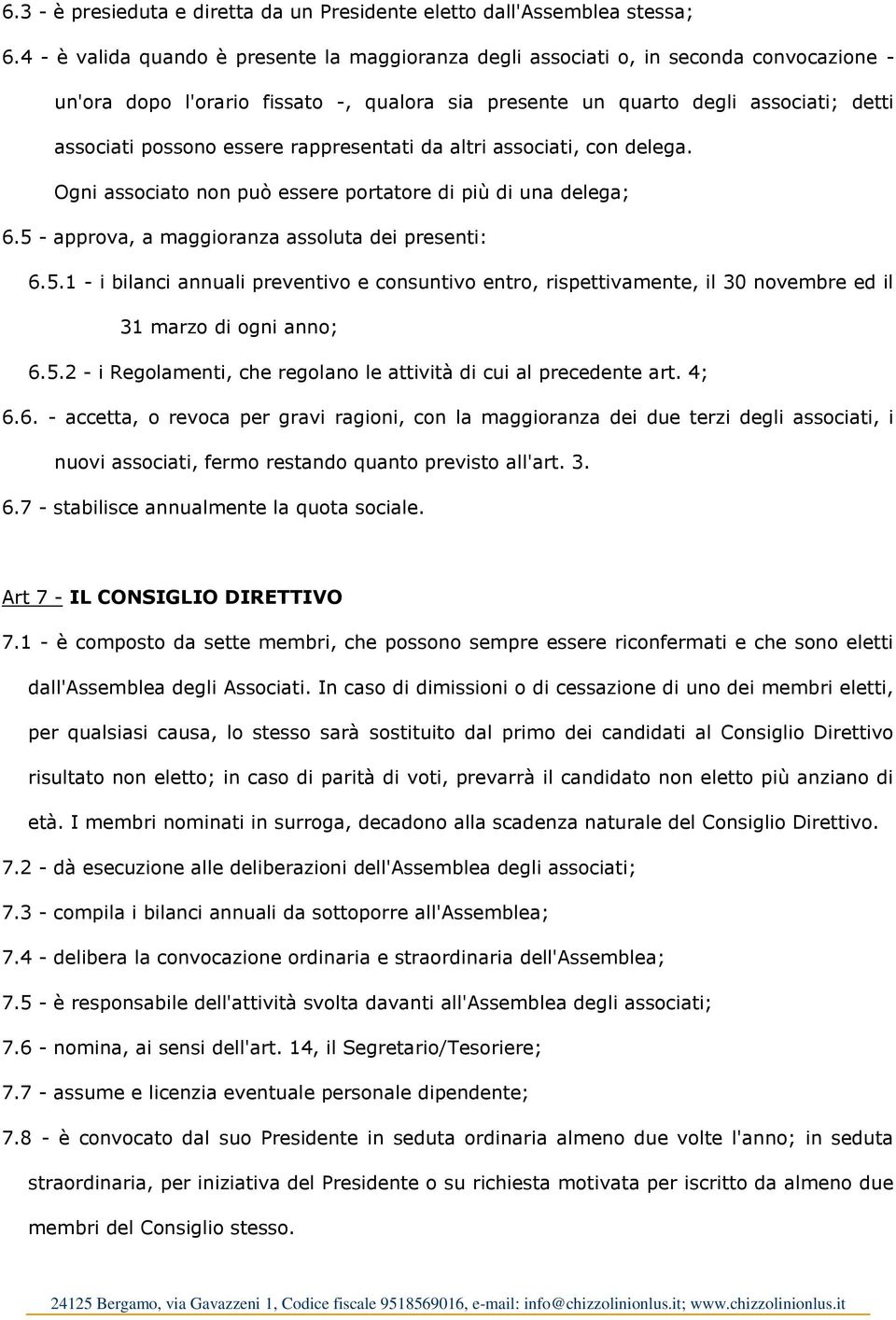 6.3 - è presieduta e diretta da un Presidente eletto dall'Assemblea stessa;

6.4 - è valida quando è presente la maggioranza degli associati o, in seconda convocazione - un'ora dopo l'orario fissato -, qualora sia presente un quarto degli associati; detti associati possono essere rappresentati da altri associati, con delega.

Ogni associato non può essere portatore di più di una delega;

6.5 - approva, a maggioranza assoluta dei presenti:

6.5.1 - i bilanci annuali preventivo e consuntivo entro, rispettivamente, il 30 novembre ed il 31 marzo di ogni anno;

6.5.2 - i Regolamenti, che regolano le attività di cui al precedente art. 4;

6.6. - accetta, o revoca per gravi ragioni, con la maggioranza dei due terzi degli associati, i nuovi associati, fermo restando quanto previsto all'art. 3.

6.7 - stabilisce annualmente la quota sociale.

Art 7 - IL CONSIGLIO DIRETTIVO

7.1 - è composto da sette membri, che possono sempre essere riconfermati e che sono eletti dall'Assemblea degli Associati. In caso di dimissioni o di cessazione di uno dei membri eletti, per qualsiasi causa, lo stesso sarà sostituito dal primo dei candidati al Consiglio Direttivo risultato non eletto; in caso di parità di voti, prevarrà il candidato non eletto più anziano di età. I membri nominati in surroga, decadono alla scadenza naturale del Consiglio Direttivo.

7.2 - dà esecuzione alle deliberazioni dell'Assemblea degli associati;

7.3 - compila i bilanci annuali da sottoporre all'Assemblea;

7.4 - delibera la convocazione ordinaria e straordinaria dell'Assemblea;

7.5 - è responsabile dell'attività svolta davanti all'Assemblea degli associati;

7.6 - nomina, ai sensi dell'art. 14, il Segretario/Tesoriere;

7.7 - assume e licenzia eventuale personale dipendente;

7.8 - è convocato dal suo Presidente in seduta ordinaria almeno due volte l'anno; in seduta straordinaria, per iniziativa del Presidente o su richiesta motivata per iscritto da almeno due membri del Consiglio stesso.

24125 Bergamo, via Gavazzeni 1, Codice fiscale 9518569016, e-mail: info@chizzolinionlus.it; www.chizzolinionlus.it